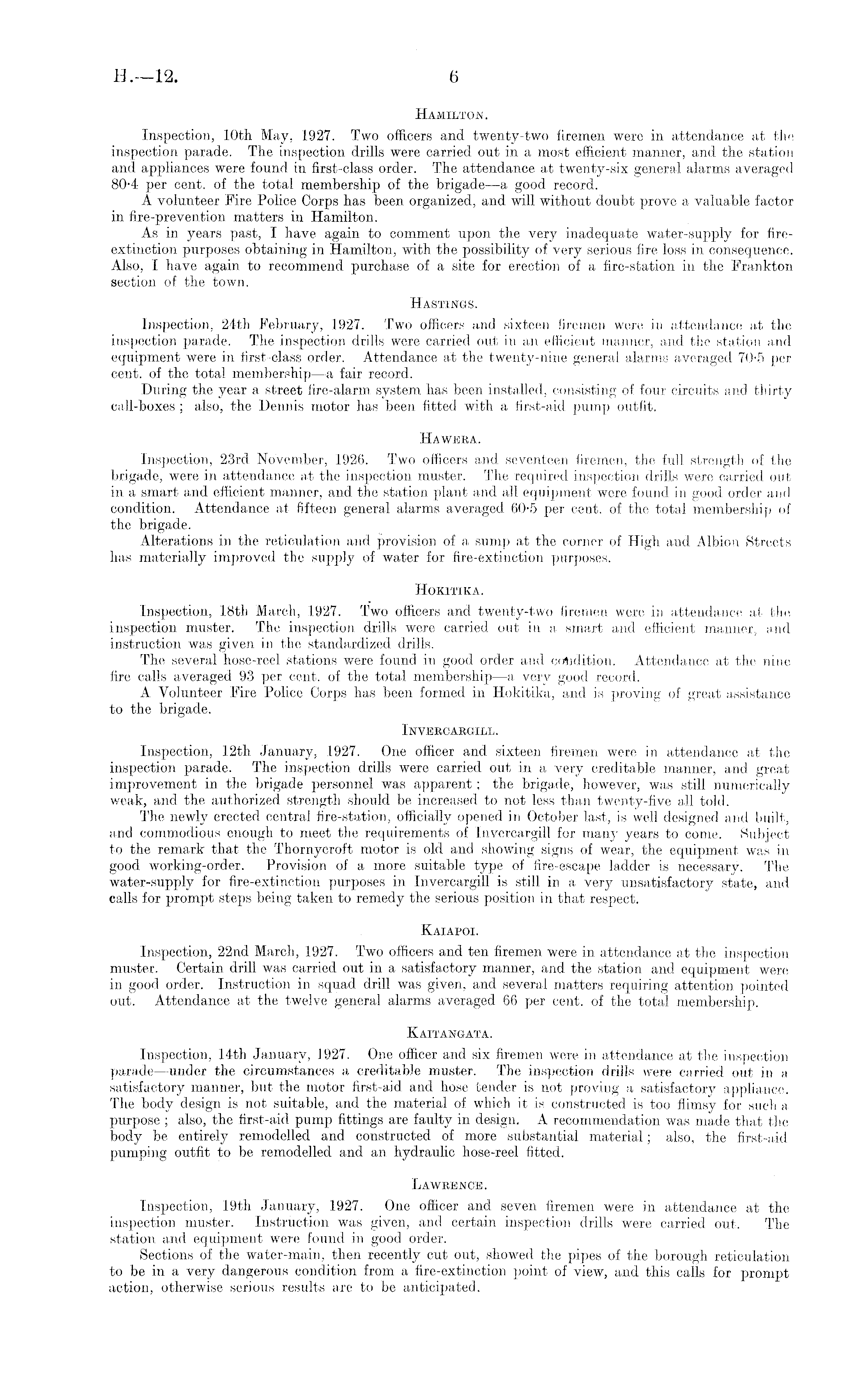 H.—12.

6

HAMILTON.

Inspection, 10th May, 1927. Two officers and twenty-two firemen were in attendance at the inspection parade. The inspection drills were carried out in a most efficient manner, and the station and appliances were found in first-class order. The attendance at twenty-six general alarms averaged 80·4 per cent. of the total membership of the brigade—a good record.

A volunteer Fire Police Corps has been organized, and will without doubt prove a valuable factor in fire-prevention matters in Hamilton.

As in years past, I have again to comment upon the very inadequate water-supply for fire-extinction purposes obtaining in Hamilton, with the possibility of very serious fire loss in consequence. Also, I have again to recommend purchase of a site for erection of a fire-station in the Frankton section of the town.

HASTINGS.

Inspection, 24th February, 1927. Two officers and sixteen firemen were in attendance at the inspection parade. The inspection drills were carried out in an efficient manner, and the station and equipment were in first-class order. Attendance at the twenty-nine general alarms averaged 70·5 per cent. of the total membership—a fair record.

During the year a street fire-alarm system has been installed, consisting of four circuits and thirty call-boxes; also, the Dennis motor has been fitted with a first-aid pump outfit.

HAWERA.

Inspection, 23rd November, 1926. Two officers and seventeen firemen, the full strength of the brigade, were in attendance at the inspection muster. The required inspection drills were carried out in a smart and efficient manner, and the station plant and all equipment were found in good order and condition. Attendance at fifteen general alarms averaged 60·5 per cent. of the total membership of the brigade.

Alterations in the reticulation and provision of a sump at the corner of High and Albion Streets has materially improved the supply of water for fire-extinction purposes.

HOKITIKA.

Inspection, 18th March, 1927. Two officers and twenty-two firemen were in attendance at the inspection muster. The inspection drills were carried out in a smart and efficient manner, and instruction was given in the standardized drills.

The several hose-reel stations were found in good order and condition. Attendance at the nine fire calls averaged 93 per cent. of the total membership—a very good record.

A Volunteer Fire Police Corps has been formed in Hokitika, and is proving of great assistance to the brigade.

INVERCARGILL.

Inspection, 12th January, 1927. One officer and sixteen firemen were in attendance at the inspection parade. The inspection drills were carried out in a very creditable manner, and great improvement in the brigade personnel was apparent; the brigade, however, was still numerically weak, and the authorized strength should be increased to not less than twenty-five all told.

The newly erected central fire-station, officially opened in October last, is well designed and built, and commodious enough to meet the requirements of Invercargill for many years to come. Subject to the remark that the Thornycroft motor is old and showing signs of wear, the equipment was in good working-order. Provision of a more suitable type of fire-escape ladder is necessary. The water-supply for fire-extinction purposes in Invercargill is still in a very unsatisfactory state, and calls for prompt steps being taken to remedy the serious position in that respect.

KAIAPOI.

Inspection, 22nd March, 1927. Two officers and ten firemen were in attendance at the inspection muster. Certain drill was carried out in a satisfactory manner, and the station and equipment were in good order. Instruction in squad drill was given, and several matters requiring attention pointed out. Attendance at the twelve general alarms averaged 66 per cent. of the total membership.

KAITANGATA.

Inspection, 14th January, 1927. One officer and six firemen were in attendance at the inspection parade—under the circumstances a creditable muster. The inspection drills were carried out in a satisfactory manner, but the motor first-aid and hose tender is not proving a satisfactory appliance. The body design is not suitable, and the material of which it is constructed is too flimsy for such a purpose; also, the first-aid pump fittings are faulty in design. A recommendation was made that the body be entirely remodelled and constructed of more substantial material; also, the first-aid pumping outfit to be remodelled and an hydraulic hose-reel fitted.

LAWRENCE.

Inspection, 19th January, 1927. One officer and seven firemen were in attendance at the inspection muster. Instruction was given, and certain inspection drills were carried out. The station and equipment were found in good order.

Sections of the water-main, then recently cut out, showed the pipes of the borough reticulation to be in a very dangerous condition from a fire-extinction point of view, and this calls for prompt action, otherwise serious results are to be anticipated.